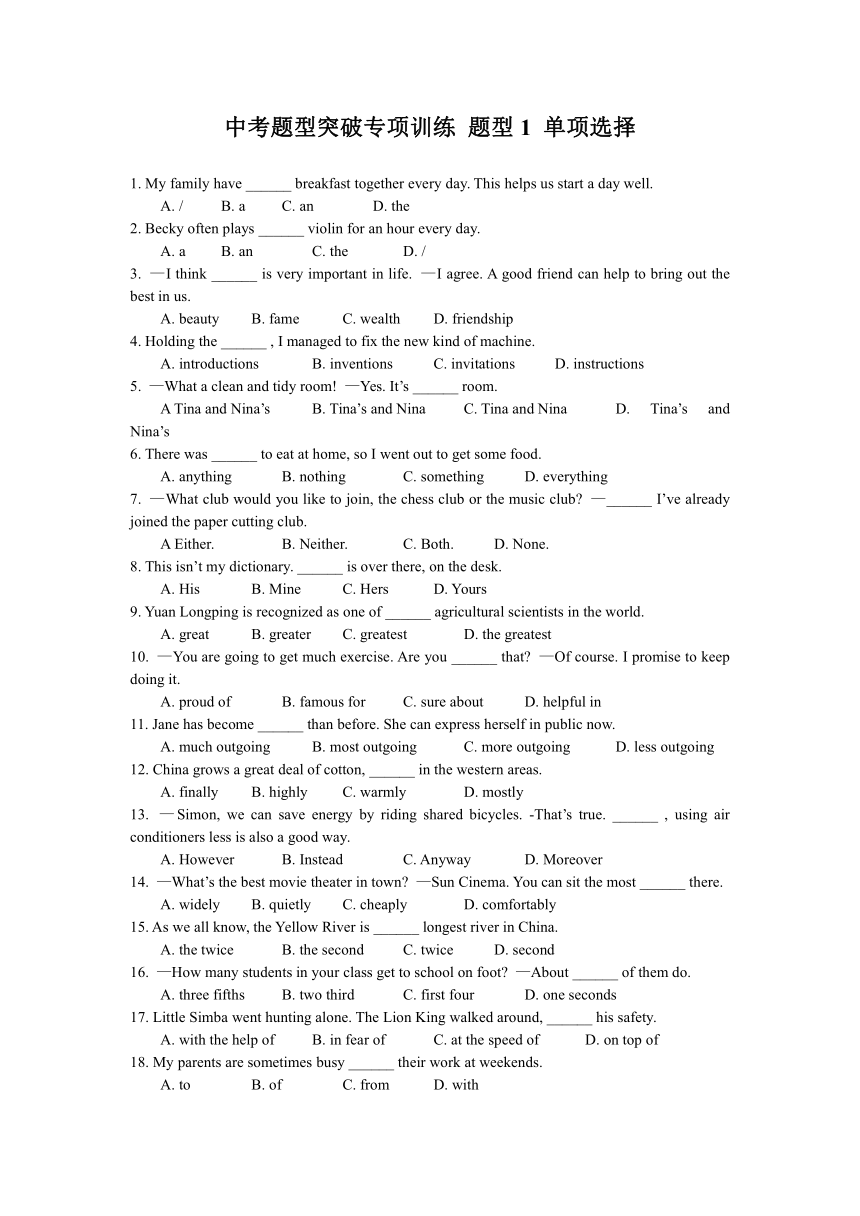 中考题型突破专项训练 题型 1 单项选择

1. My family have ______ breakfast together every day. This helps us start a day well.
A. /  B. a  C. an  D. the
2. Becky often plays ______ violin for an hour every day.
A. a  B. an  C. the  D. /
3. —I think ______ is very important in life. —I agree. A good friend can help to bring out the best in us.
A. beauty  B. fame  C. wealth  D. friendship
4. Holding the ______ , I managed to fix the new kind of machine.
A. introductions  B. inventions  C. invitations  D. instructions
5. —What a clean and tidy room! —Yes. It's ______ room.
A Tina and Nina's  B. Tina's and Nina  C. Tina and Nina  D. Tina's and Nina's
6. There was ______ to eat at home, so I went out to get some food.
A. anything  B. nothing  C. something  D. everything
7. —What club would you like to join, the chess club or the music club? —______ I've already joined the paper cutting club.
A Either.  B. Neither.  C. Both.  D. None.
8. This isn't my dictionary. ______ is over there, on the desk.
A. His  B. Mine  C. Hers  D. Yours
9. Yuan Longping is recognized as one of ______ agricultural scientists in the world.
A. great  B. greater  C. greatest  D. the greatest
10. —You are going to get much exercise. Are you ______ that? —Of course. I promise to keep doing it.
A. proud of  B. famous for  C. sure about  D. helpful in
11. Jane has become ______ than before. She can express herself in public now.
A. much outgoing  B. most outgoing  C. more outgoing  D. less outgoing
12. China grows a great deal of cotton, ______ in the western areas.
A. finally  B. highly  C. warmly  D. mostly
13. —Simon, we can save energy by riding shared bicycles. -That's true. ______ , using air conditioners less is also a good way.
A. However  B. Instead  C. Anyway  D. Moreover
14. —What's the best movie theater in town? —Sun Cinema. You can sit the most ______ there.
A. widely  B. quietly  C. cheaply  D. comfortably
15. As we all know, the Yellow River is ______ longest river in China.
A. the twice  B. the second  C. twice  D. second
16. —How many students in your class get to school on foot? —About ______ of them do.
A. three fifths  B. two third  C. first four  D. one seconds
17. Little Simba went hunting alone. The Lion King walked around, ______ his safety.
A. with the help of  B. in fear of  C. at the speed of  D. on top of
18. My parents are sometimes busy ______ their work at weekends.
A. to  B. of  C. from  D. with